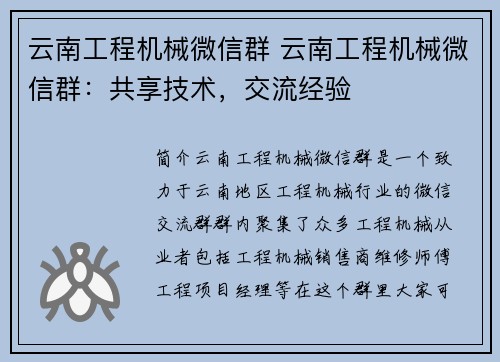 云南工程机械微信群 云南工程机械微信群：共享技术，交流经验

简介云南工程机械微信群是一个致力于云南地区工程机械行业的微信交流群群内聚集了众多工程机械从业者包括工程机械销售商维修师傅工程项目经理等在这个群里大家可